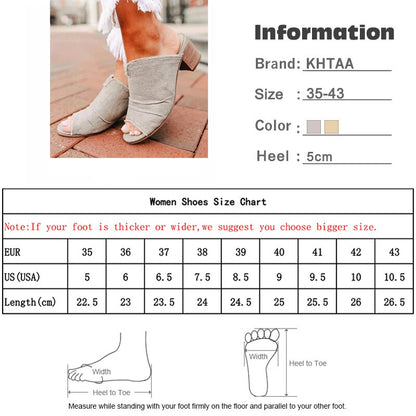 Information

Brand: KHTAA

Size : 35-43

Color :

Heel : 5cm

Women Shoes Size Chart

Note:If your foot is thicker or wider,we suggest you choose bigger size.

| EUR | 35 | 36 | 37 | 38 | 39 | 40 | 41 | 42 | 43 |
|---|---|---|---|---|---|---|---|---|---|
| US(USA) | 5 | 6 | 6.5 | 7.5 | 8.5 | 9 | 9.5 | 10 | 10.5 |
| Length(cm) | 22.5 | 23 | 23.5 | 24 | 24.5 | 25 | 25.5 | 26 | 26.5 |

Width

Heel to Toe

Width

Heel to Toe

Measure while standing with your foot firmly on the floor and parallel to your other foot.